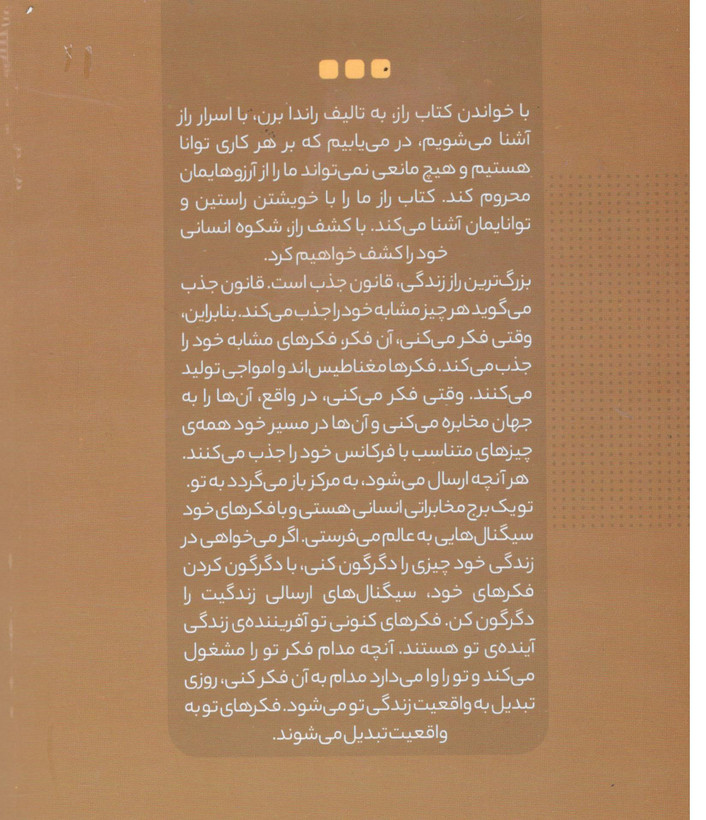 با خواندن کتاب راز، به تالیف راندا برن، با اسرار راز آشنا می‌شویم، در می‌یابیم که بر هر کاری توانا هستیم و هیچ مانعی نمی‌تواند ما را از آرزوهایمان محروم کند. کتاب راز ما را با خویشتن راستین و توانایمان آشنا می‌کند. با کشف راز، شکوه انسانی خود را کشف خواهیم کرد.

بزرگ‌ترین راز زندگی، قانون جذب است. قانون جذب می‌گوید هر چیز مشابه خود را جذب می‌کند. بنابراین، وقتی فکر می‌کنی، آن فکر، فکرهای مشابه خود را جذب می‌کند. فکرها مغناطیس‌اند و امواجی تولید می‌کنند. وقتی فکر می‌کنی، در واقع، آن‌ها را به جهان مخابره می‌کنی و آن‌ها در مسیر خود همه‌ی چیزهای متناسب با فرکانس خود را جذب می‌کنند. هر آنچه ارسال می‌شود، به مرکز باز می‌گردد به تو. تو یک برج مخابراتی انسانی هستی و با فکرهای خود سیگنال‌هایی به عالم می‌فرستی. اگر می‌خواهی در زندگی خود چیزی را دگرگون کنی، با دگرگون کردن فکرهای خود، سیگنال‌های ارسالی زندگیت را دگرگون کن. فکرهای کنونی تو آفریننده‌ی زندگی آینده‌ی تو هستند. آنچه مدام فکر تو را مشغول می‌کند و تو را وا می‌دارد مدام به آن فکر کنی، روزی تبدیل به واقعیت زندگی تو می‌شود. فکرهای تو به واقعیت تبدیل می‌شوند.